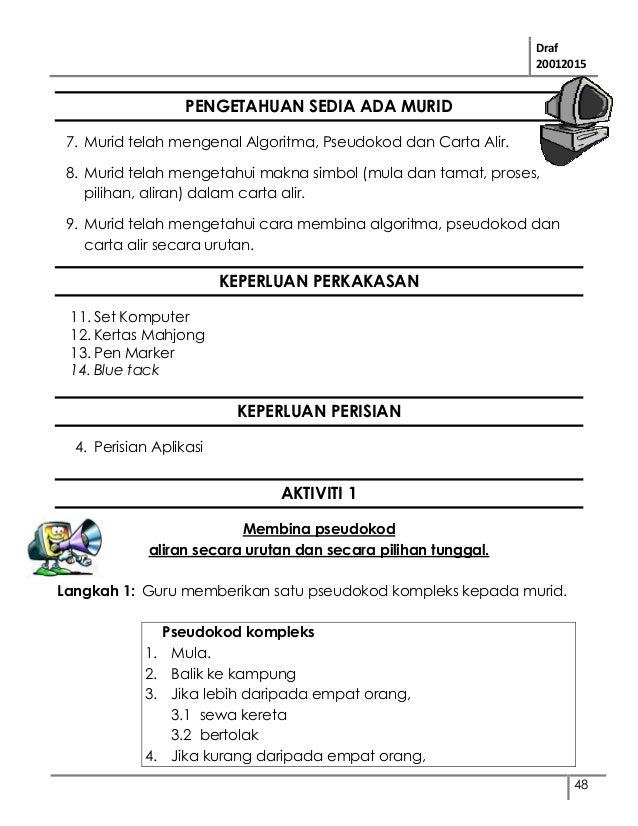 Draf
20012015

PENGETAHUAN SEDIA ADA MURID

7. Murid telah mengenal Algoritma, Pseudokod dan Carta Alir.

8. Murid telah mengetahui makna simbol (mula dan tamat, proses, pilihan, aliran) dalam carta alir.

9. Murid telah mengetahui cara membina algoritma, pseudokod dan carta alir secara urutan.

KEPERLUAN PERKAKASAN

11. Set Komputer
12. Kertas Mahjong
13. Pen Marker
14. Blue tack

KEPERLUAN PERISIAN

4. Perisian Aplikasi

AKTIVITI 1

Membina pseudokod
aliran secara urutan dan secara pilihan tunggal.

Langkah 1: Guru memberikan satu pseudokod kompleks kepada murid.

Pseudokod kompleks
1. Mula.
2. Balik ke kampung
3. Jika lebih daripada empat orang,
3.1 sewa kereta
3.2 bertolak
4. Jika kurang daripada empat orang,

48